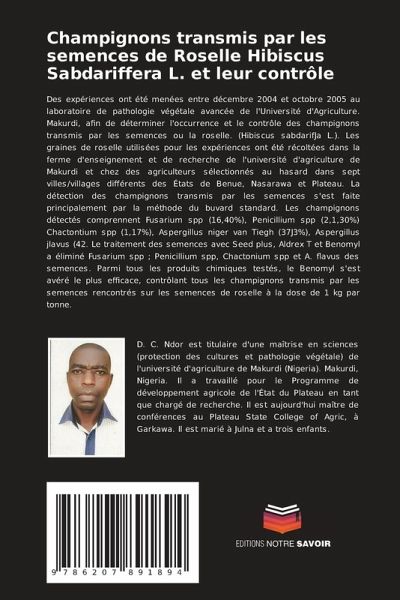 Champignons transmis par les semences de Roselle Hibiscus Sabdariffera L. et leur contrôle

Des expériences ont été menées entre décembre 2004 et octobre 2005 au laboratoire de pathologie végétale avancée de l'Université d'Agriculture. Makurdi, afin de déterminer l'occurrence et le contrôle des champignons transmis par les semences ou la roselle. (Hibiscus sabdarifJa L.). Les graines de roselle utilisées pour les expériences ont été récoltées dans la ferme d'enseignement et de recherche de l'université d'agriculture de Makurdi et chez des agriculteurs sélectionnés au hasard dans sept villes/villages différents des États de Benue, Nasarawa et Plateau. La détection des champignons transmis par les semences s'est faite principalement par la méthode du buvard standard. Les champignons détectés comprennent Fusarium spp (16,40%), Penicillium spp (2,1,30%) Chactontium spp (1,17%), Aspergillus niger van Tiegh (37J3%), Aspergillus jlavus (42. Le traitement des semences avec Seed plus, Aldrex T et Benomyl a éliminé Fusarium spp ; Penicillium spp, Chactonium spp et A. flavus des semences. Parmi tous les produits chimiques testés, le Benomyl s'est avéré le plus efficace, contrôlant tous les champignons transmis par les semences rencontrés sur les semences de roselle à la dose de 1 kg par tonne.

D. C. Ndor est titulaire d'une maîtrise en sciences (protection des cultures et pathologie végétale) de l'université d'agriculture de Makurdi (Nigeria). Makurdi, Nigeria. Il a travaillé pour le Programme de développement agricole de l'État du Plateau en tant que chargé de recherche. Il est aujourd'hui maître de conférences au Plateau State College of Agric, à Garkawa. Il est marié à Julna et a trois enfants.

9 786207 891894

EDITIONS NOTRE SAVOIR